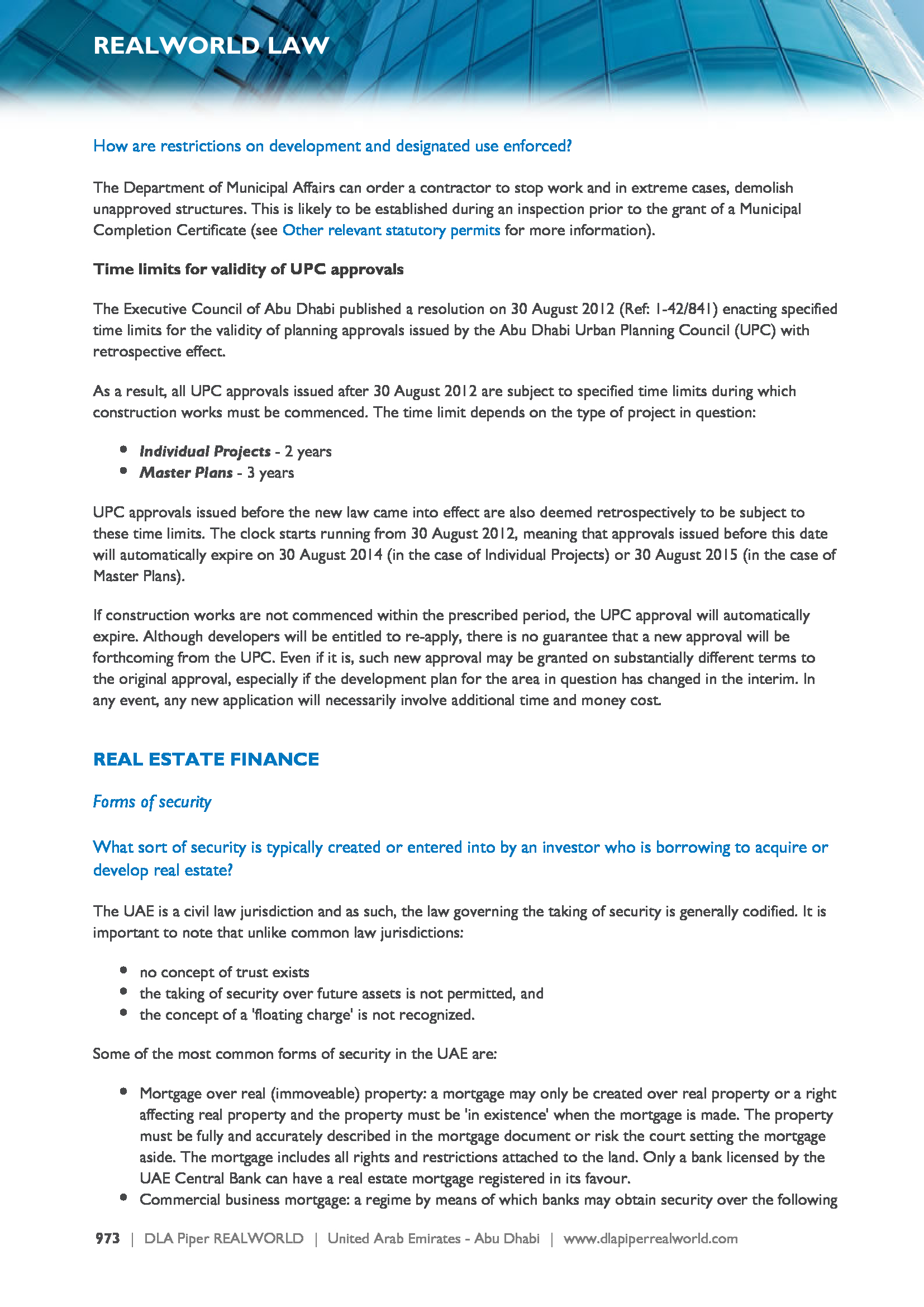 REALWORLD LAW

How are restrictions on development and designated use enforced?

The Department of Municipal Affairs can order a contractor to stop work and in extreme cases, demolish unapproved structures. This is likely to be established during an inspection prior to the grant of a Municipal Completion Certificate (see Other relevant statutory permits for more information).

Time limits for validity of UPC approvals

The Executive Council of Abu Dhabi published a resolution on 30 August 2012 (Ref: 1-42/841) enacting specified time limits for the validity of planning approvals issued by the Abu Dhabi Urban Planning Council (UPC) with retrospective effect.

As a result, all UPC approvals issued after 30 August 2012 are subject to specified time limits during which construction works must be commenced. The time limit depends on the type of project in question:

- Individual Projects - 2 years
- Master Plans - 3 years

UPC approvals issued before the new law came into effect are also deemed retrospectively to be subject to these time limits. The clock starts running from 30 August 2012, meaning that approvals issued before this date will automatically expire on 30 August 2014 (in the case of Individual Projects) or 30 August 2015 (in the case of Master Plans).

If construction works are not commenced within the prescribed period, the UPC approval will automatically expire. Although developers will be entitled to re-apply, there is no guarantee that a new approval will be forthcoming from the UPC. Even if it is, such new approval may be granted on substantially different terms to the original approval, especially if the development plan for the area in question has changed in the interim. In any event, any new application will necessarily involve additional time and money cost.

REAL ESTATE FINANCE

Forms of security

What sort of security is typically created or entered into by an investor who is borrowing to acquire or develop real estate?

The UAE is a civil law jurisdiction and as such, the law governing the taking of security is generally codified. It is important to note that unlike common law jurisdictions:

- no concept of trust exists
- the taking of security over future assets is not permitted, and
- the concept of a 'floating charge' is not recognized.

Some of the most common forms of security in the UAE are:

- Mortgage over real (immoveable) property: a mortgage may only be created over real property or a right affecting real property and the property must be 'in existence' when the mortgage is made. The property must be fully and accurately described in the mortgage document or risk the court setting the mortgage aside. The mortgage includes all rights and restrictions attached to the land. Only a bank licensed by the UAE Central Bank can have a real estate mortgage registered in its favour.
- Commercial business mortgage: a regime by means of which banks may obtain security over the following

973 | DLA Piper REALWORLD | United Arab Emirates - Abu Dhabi | www.dlapiperrealworld.com